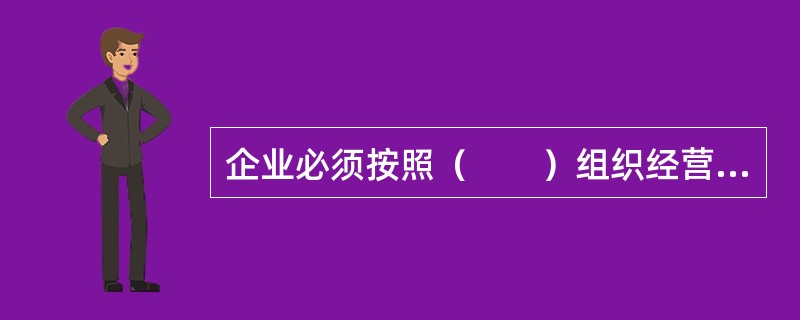 企业必须按照（　　）组织经营...